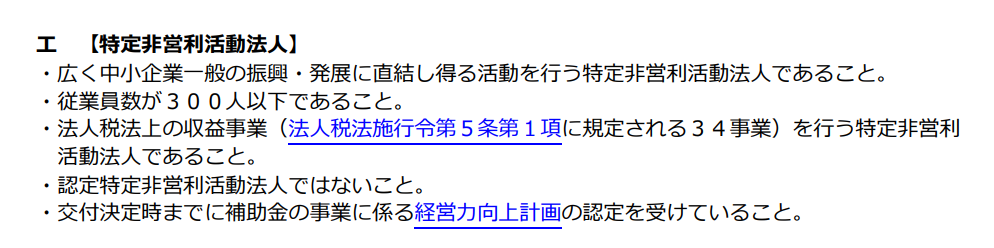 エ　【特定非営利活動法人】
・広く中小企業一般の振興・発展に直結し得る活動を行う特定非営利活動法人であること。
・従業員数が３００人以下であること。
・法人税法上の収益事業（法人税法施行令第５条第１項に規定される３４事業）を行う特定非営利活動法人であること。
・認定特定非営利活動法人ではないこと。
・交付決定時までに補助金の事業に係る経営力向上計画の認定を受けていること。